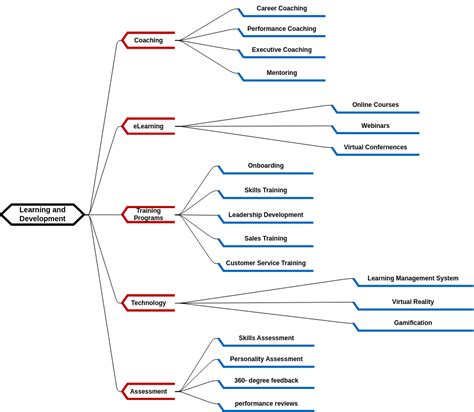 Learning and Development

Coaching
Career Coaching
Performance Coaching
Executive Coaching
Mentoring

eLearning
Online Courses
Webinars
Virtual Confernences

Training Programs
Onboarding
Skills Training
Leadership Development
Sales Training
Customer Service Training

Technology
Learning Management System
Virtual Reality
Gamification

Assessment
Skills Assessment
Personality Assessment
360- degree feedback
performance reviews